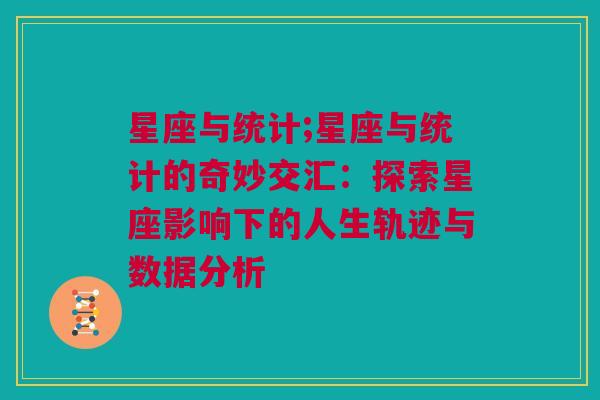 星座与统计;星座与统计的奇妙交汇：探索星座影响下的人生轨迹与数据分析